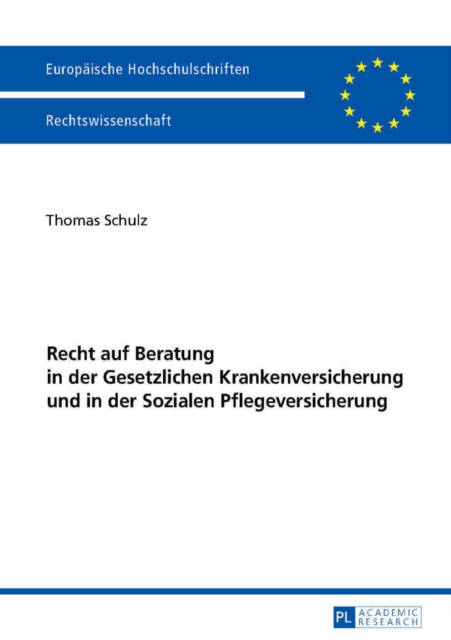 Europäische Hochschulschriften

Rechtswissenschaft

Thomas Schulz

Recht auf Beratung
in der Gesetzlichen Krankenversicherung
und in der Sozialen Pflegeversicherung

PL ACADEMIC RESEARCH